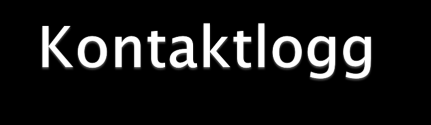 Kontaktlogg